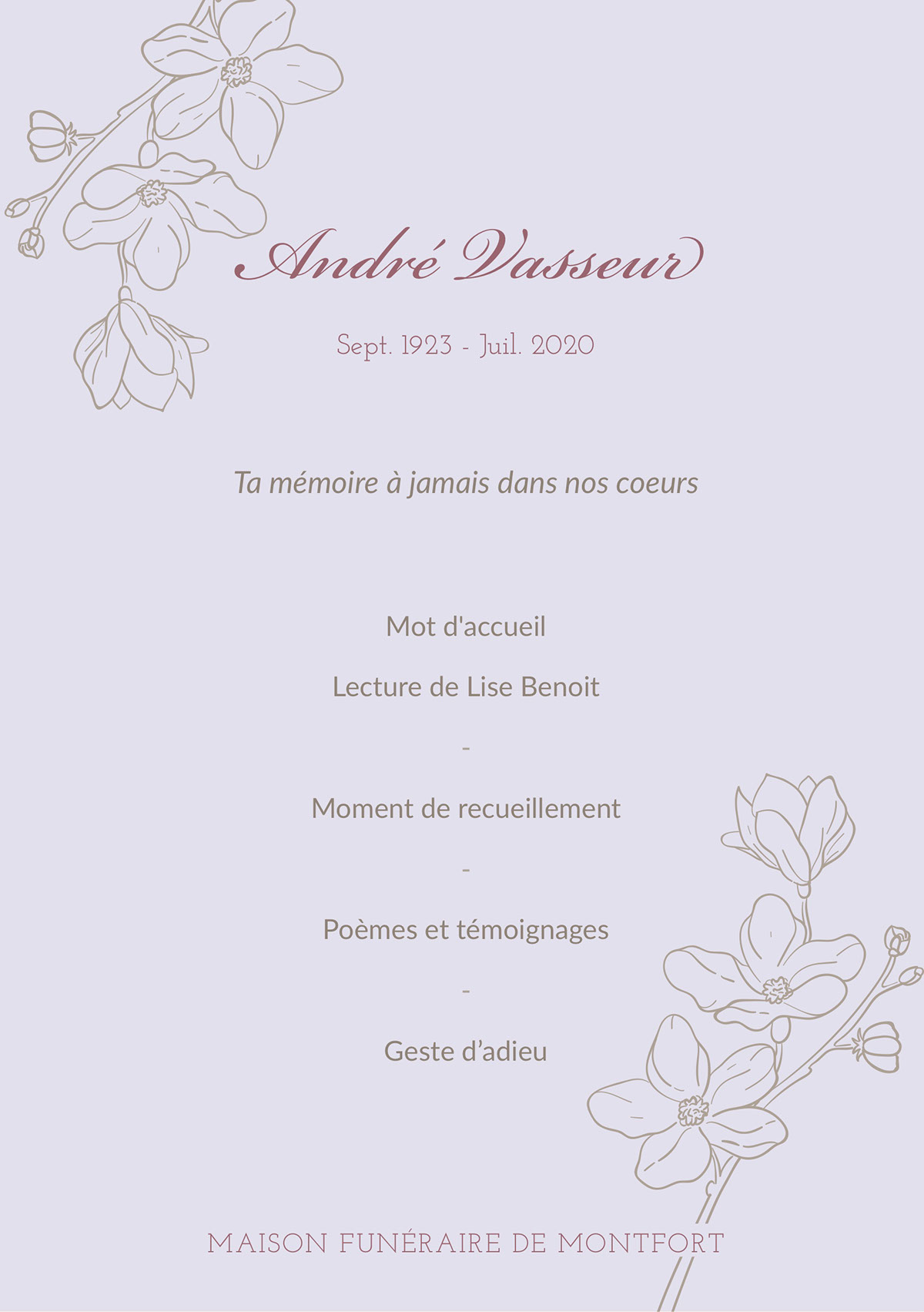 André Vasseur

Sept. 1923 - Juil. 2020

Ta mémoire à jamais dans nos coeurs

Mot d'accueil

Lecture de Lise Benoit

-

Moment de recueillement

-

Poèmes et témoignages

-

Geste d'adieu

MAISON FUNÉRAIRE DE MONTFORT